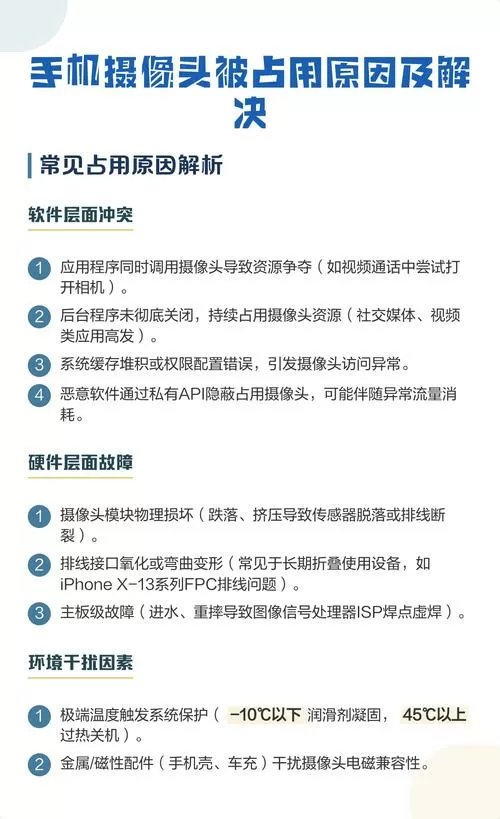 手机摄像头被占用原因及解决

常见占用原因解析

软件层面冲突

1 应用程序同时调用摄像头导致资源争夺（如视频通话中尝试打开相机）。

2 后台程序未彻底关闭，持续占用摄像头资源（社交媒体、视频类应用高发）。

3 系统缓存堆积或权限配置错误，引发摄像头访问异常。

4 恶意软件通过私有API隐蔽占用摄像头，可能伴随异常流量消耗。

硬件层面故障

1 摄像头模块物理损坏（跌落、挤压导致传感器脱落或排线断裂）。

2 排线接口氧化或弯曲变形（常见于长期折叠使用设备，如iPhone X-13系列FPC排线问题）。

3 主板级故障（进水、重摔导致图像信号处理器ISP焊点虚焊）。

环境干扰因素

1 极端温度触发系统保护（-10℃以下 润滑剂凝固，45℃以上 过热关机）。

2 金属/磁性配件（手机壳、车充）干扰摄像头电磁兼容性。